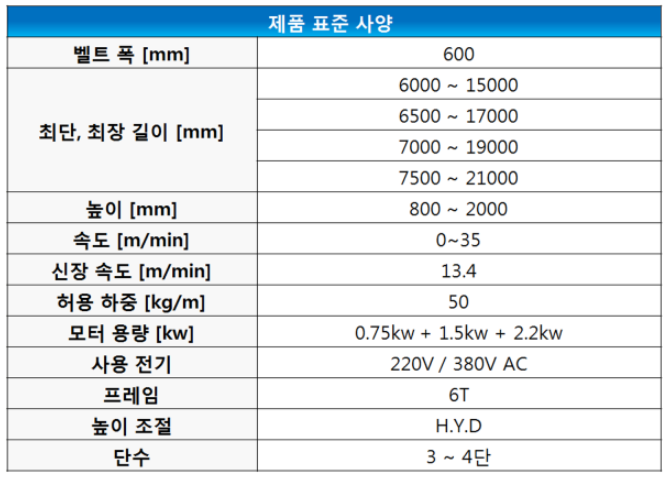 | 제품 표준 사양 | |
|---|---|
| 벨트 폭 [mm] | 600 |
| 최단, 최장 길이 [mm] | 6000 ~ 15000 |
| | 6500 ~ 17000 |
| | 7000 ~ 19000 |
| | 7500 ~ 21000 |
| 높이 [mm] | 800 ~ 2000 |
| 속도 [m/min] | 0~35 |
| 신장 속도 [m/min] | 13.4 |
| 허용 하중 [kg/m] | 50 |
| 모터 용량 [kw] | 0.75kw + 1.5kw + 2.2kw |
| 사용 전기 | 220V / 380V AC |
| 프레임 | 6T |
| 높이 조절 | H.Y.D |
| 단수 | 3 ~ 4단 |